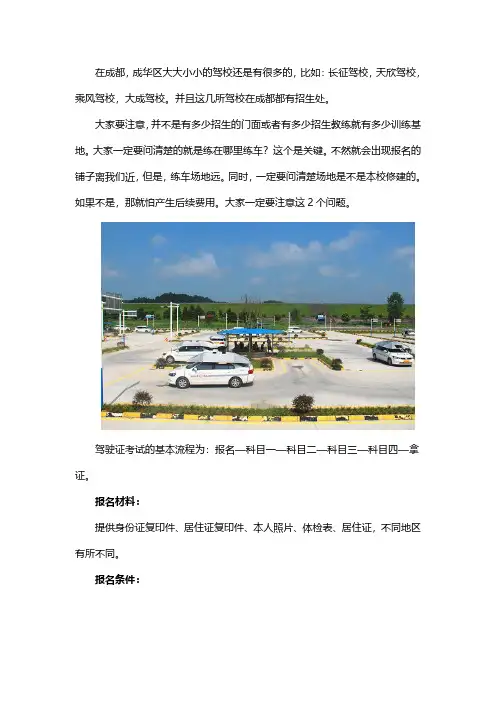 在成都，成华区大大小小的驾校还是有很多的，比如：长征驾校，天欣驾校，乘风驾校，大成驾校。并且这几所驾校在成都都有招生处。

大家要注意，并不是有多少招生的门面或者有多少招生教练就有多少训练基地。大家一定要问清楚的就是练在哪里练车？这个是关键。不然就会出现报名的铺子离我们近，但是，练车场地远。同时，一定要问清楚场地是不是本校修建的。如果不是，那就怕产生后续费用。大家一定要注意这 2 个问题。

驾驶证考试的基本流程为：报名—科目一—科目二—科目三—科目四—拿证。

报名材料：

提供身份证复印件、居住证复印件、本人照片、体检表、居住证，不同地区有所不同。

报名条件：